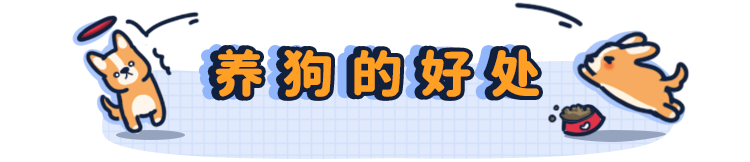 养狗的好处